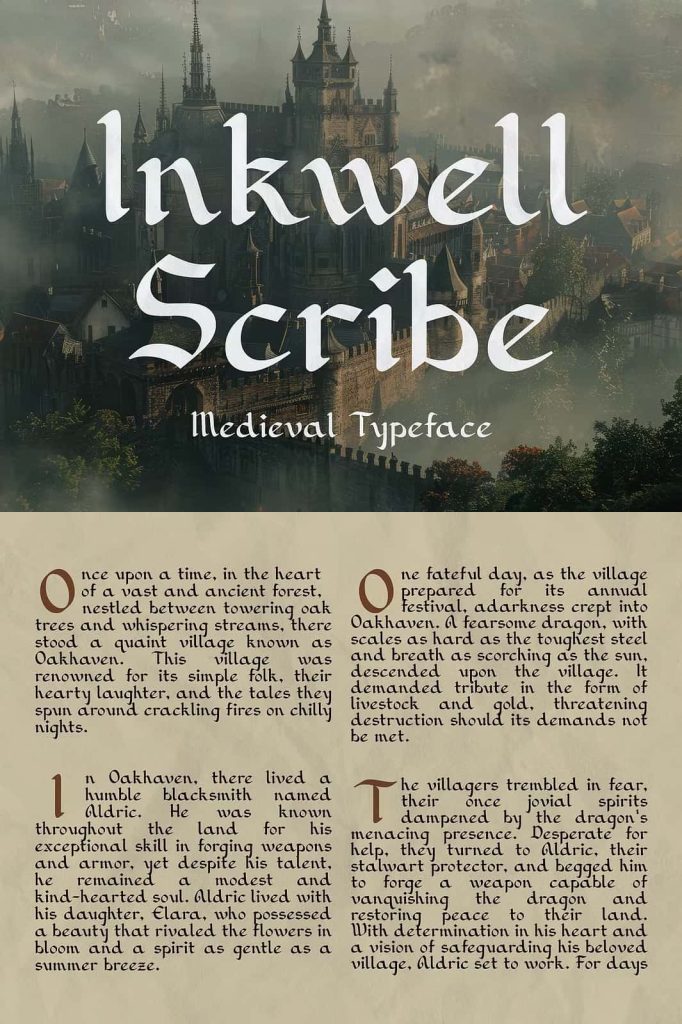 Inkwell Scribe

Medieval Typeface

Once upon a time, in the heart of a vast and ancient forest, nestled between towering oak trees and whispering streams, there stood a quaint village known as Oakhaven. This village was renowned for its simple folk, their hearty laughter, and the tales they spun around crackling fires on chilly nights.

In Oakhaven, there lived a humble blacksmith named Aldric. He was known throughout the land for his exceptional skill in forging weapons and armor, yet despite his talent, he remained a modest and kind-hearted soul. Aldric lived with his daughter, Elara, who possessed a beauty that rivaled the flowers in bloom and a spirit as gentle as a summer breeze.

One fateful day, as the village prepared for its annual festival, adarkness crept into Oakhaven. A fearsome dragon, with scales as hard as the toughest steel and breath as scorching as the sun, descended upon the village. It demanded tribute in the form of livestock and gold, threatening destruction should its demands not be met.

The villagers trembled in fear, their once jovial spirits dampened by the dragon's menacing presence. Desperate for help, they turned to Aldric, their stalwart protector, and begged him to forge a weapon capable of vanquishing the dragon and restoring peace to their land. With determination in his heart and a vision of safeguarding his beloved village, Aldric set to work. For days